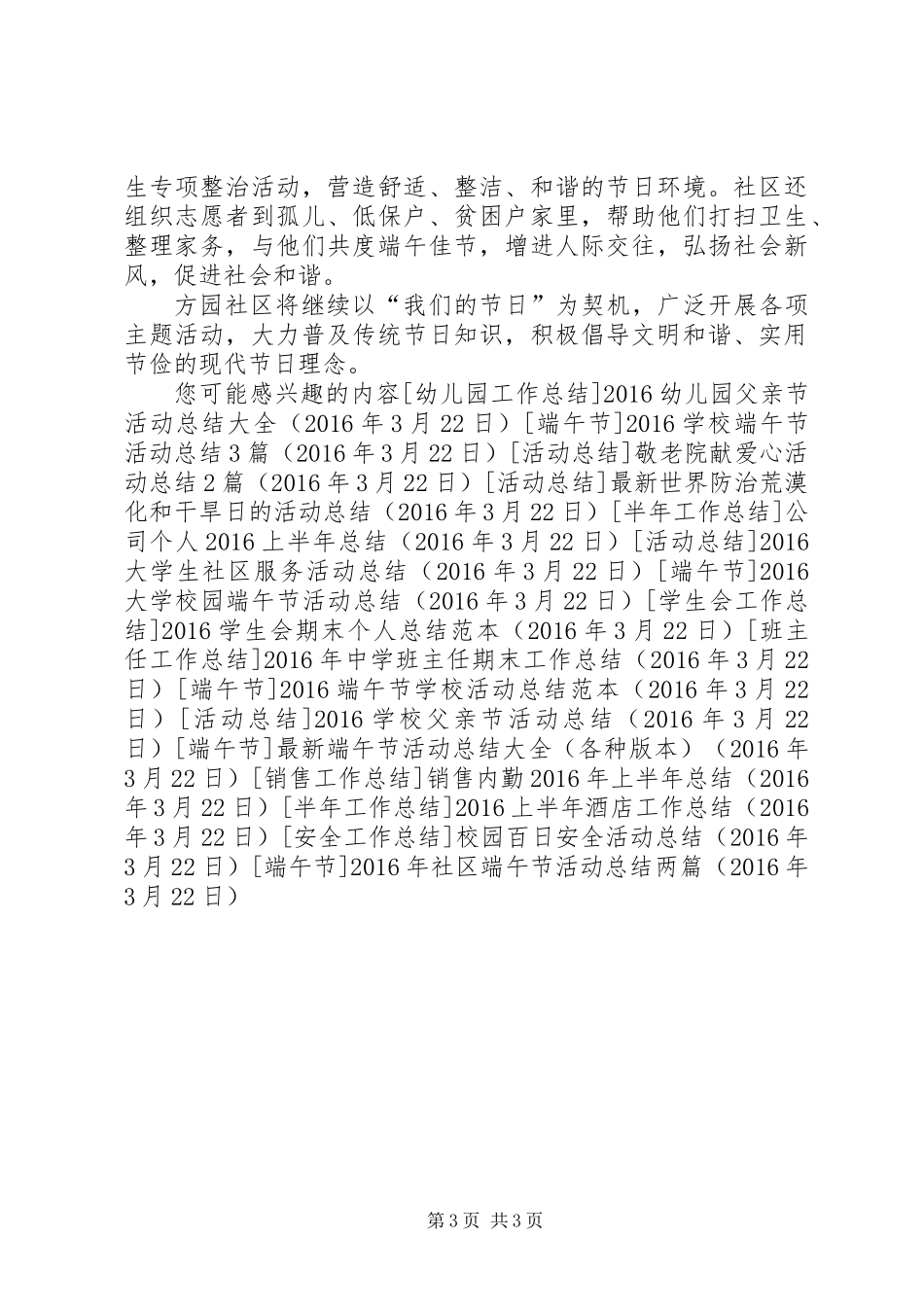 生专项整治活动，营造舒适、整洁、和谐的节日环境。社区还组织志愿者到孤儿、低保户、贫困户家里，帮助他们打扫卫生、整理家务，与他们共度端午佳节，增进人际交往，弘扬社会新风，促进社会和谐。

方园社区将继续以“我们的节日”为契机，广泛开展各项主题活动，大力普及传统节日知识，积极倡导文明和谐、实用节俭的现代节日理念。

您可能感兴趣的内容[幼儿园工作总结]2016 幼儿园父亲节活动总结大全（2016 年 3 月 22 日）[端午节]2016 学校端午节活动总结 3 篇（2016 年 3 月 22 日）[活动总结]敬老院献爱心活动总结 2 篇（2016 年 3 月 22 日）[活动总结]最新世界防治荒漠化和干旱日的活动总结（2016 年 3 月 22 日）[半年工作总结]公司个人 2016 上半年总结（2016 年 3 月 22 日）[活动总结]2016 大学生社区服务活动总结（2016 年 3 月 22 日）[端午节]2016 大学校园端午节活动总结（2016 年 3 月 22 日）[学生会工作总结]2016 学生会期末个人总结范本（2016 年 3 月 22 日）[班主任工作总结]2016 年中学班主任期末工作总结（2016 年 3 月 22 日）[端午节]2016 端午节学校活动总结范本（2016 年 3 月 22 日）[活动总结]2016 学校父亲节活动总结（2016 年 3 月 22 日）[端午节]最新端午节活动总结大全（各种版本）（2016 年 3 月 22 日）[销售工作总结]销售内勤 2016 年上半年总结（2016 年 3 月 22 日）[半年工作总结]2016 上半年酒店工作总结（2016 年 3 月 22 日）[安全工作总结]校园百日安全活动总结（2016 年 3 月 22 日）[端午节]2016 年社区端午节活动总结两篇（2016 年 3 月 22 日）

第 3 页 共 3 页